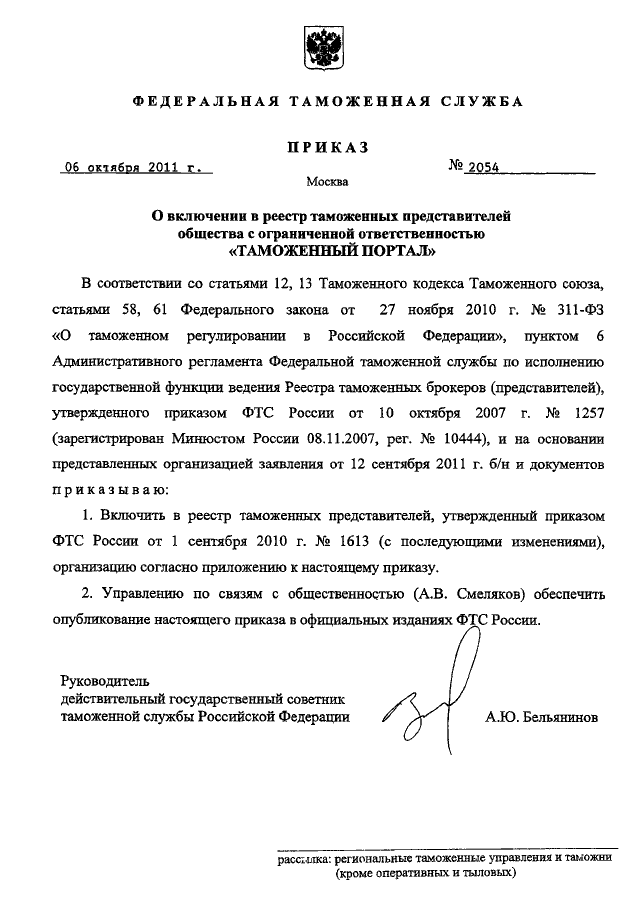 ФЕДЕРАЛЬНАЯ ТАМОЖЕННАЯ СЛУЖБА

ПРИКАЗ

06 октября 2011 г.

№ 2054

Москва

О включении в реестр таможенных представителей общества с ограниченной ответственностью «ТАМОЖЕННЫЙ ПОРТАЛ»

В соответствии со статьями 12, 13 Таможенного кодекса Таможенного союза, статьями 58, 61 Федерального закона от 27 ноября 2010 г. № 311-ФЗ «О таможенном регулировании в Российской Федерации», пунктом 6 Административного регламента Федеральной таможенной службы по исполнению государственной функции ведения Реестра таможенных брокеров (представителей), утвержденного приказом ФТС России от 10 октября 2007 г. № 1257 (зарегистрирован Минюстом России 08.11.2007, рег. № 10444), и на основании представленных организацией заявления от 12 сентября 2011 г. б/н и документов приказываю:

1. Включить в реестр таможенных представителей, утвержденный приказом ФТС России от 1 сентября 2010 г. № 1613 (с последующими изменениями), организацию согласно приложению к настоящему приказу.

2. Управлению по связям с общественностью (А.В. Смеляков) обеспечить опубликование настоящего приказа в официальных изданиях ФТС России.

Руководитель
действительный государственный советник
таможенной службы Российской Федерации

А.Ю. Бельянинов

рассылка: региональные таможенные управления и таможни (кроме оперативных и тыловых)